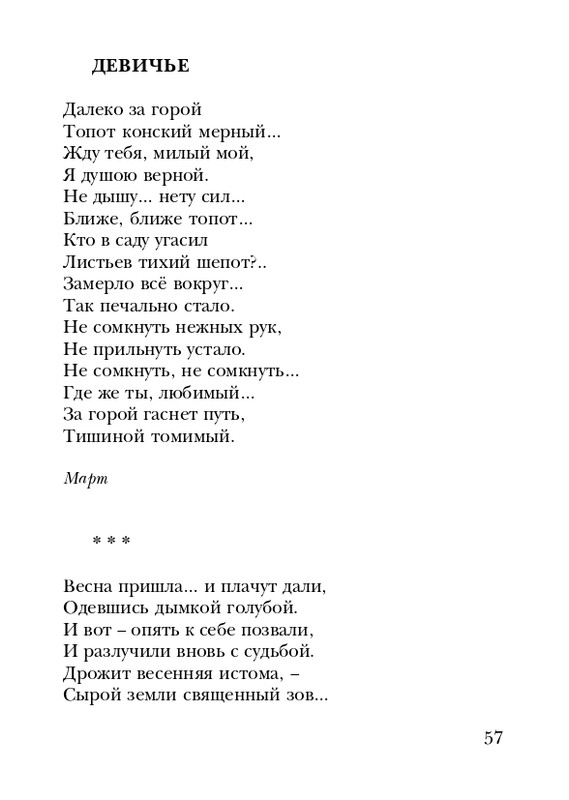 ДЕВИЧЬЕ

Далеко за горой
Топот конский мерный...
Жду тебя, милый мой,
Я душою верной.
Не дышу... нету сил...
Ближе, ближе топот...
Кто в саду угасил
Листьев тихий шепот?..
Замерло всё вокруг...
Так печально стало.
Не сомкнуть нежных рук,
Не прильнуть устало.
Не сомкнуть, не сомкнуть...
Где же ты, любимый...
За горой гаснет путь,
Тишиной томимый.

Март

* * *

Весна пришла... и плачут дали,
Одевшись дымкой голубой.
И вот – опять к себе позвали,
И разлучили вновь с судьбой.
Дрожит весенняя истома, –
Сырой земли священный зов...

57